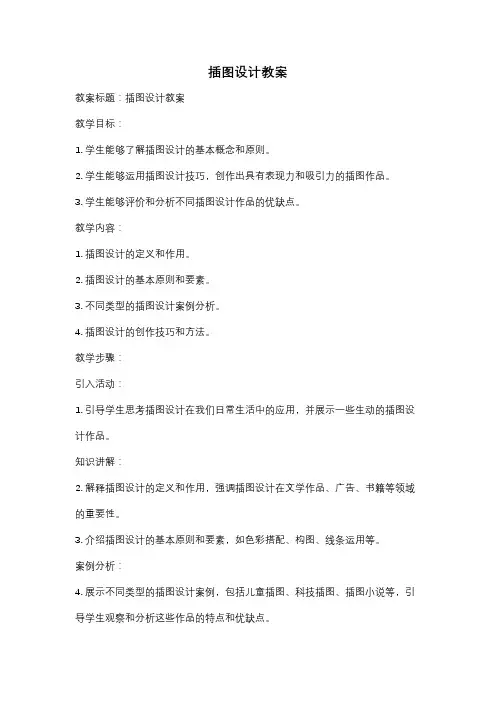 插图设计教案

教案标题：插图设计教案

教学目标：

1. 学生能够了解插图设计的基本概念和原则。

2. 学生能够运用插图设计技巧，创作出具有表现力和吸引力的插图作品。

3. 学生能够评价和分析不同插图设计作品的优缺点。

教学内容：

1. 插图设计的定义和作用。

2. 插图设计的基本原则和要素。

3. 不同类型的插图设计案例分析。

4. 插图设计的创作技巧和方法。

教学步骤：

引入活动：

1. 引导学生思考插图设计在我们日常生活中的应用，并展示一些生动的插图设计作品。

知识讲解：

2. 解释插图设计的定义和作用，强调插图设计在文学作品、广告、书籍等领域的重要性。

3. 介绍插图设计的基本原则和要素，如色彩搭配、构图、线条运用等。

案例分析：

4. 展示不同类型的插图设计案例，包括儿童插图、科技插图、插图小说等，引导学生观察和分析这些作品的特点和优缺点。